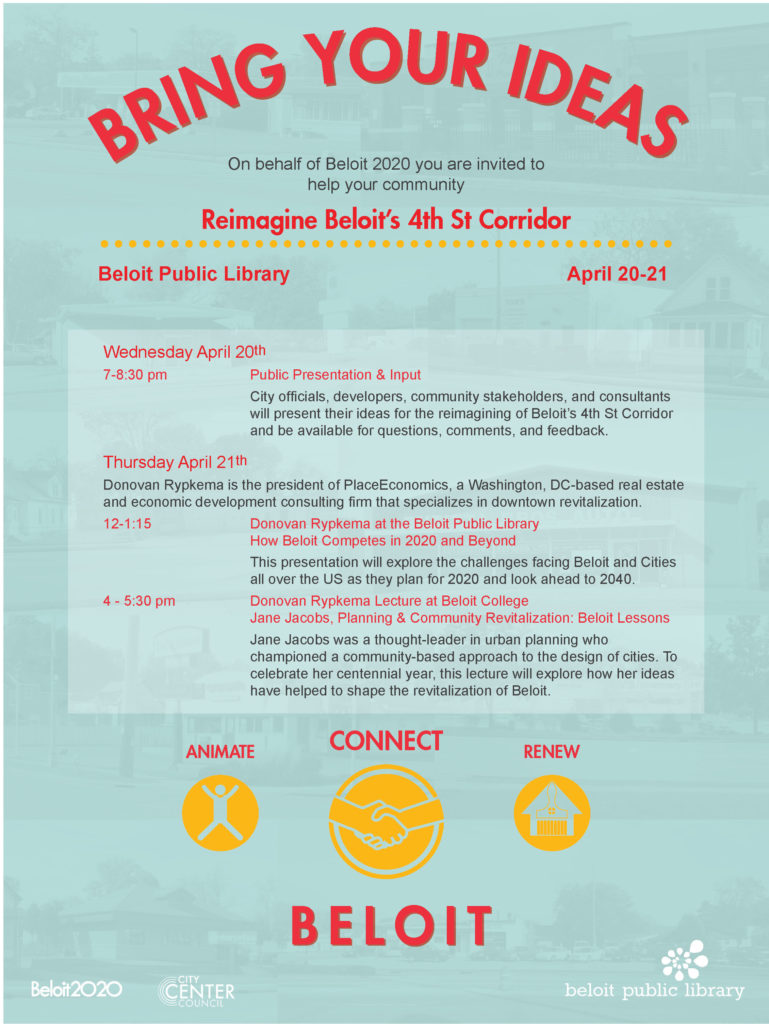 BRING YOUR IDEAS

On behalf of Beloit 2020 you are invited to help your community

Reimagine Beloit's 4th St Corridor

Beloit Public Library

April 20-21

Wednesday April 20th

7-8:30 pm

Public Presentation & Input

City officials, developers, community stakeholders, and consultants will present their ideas for the reimagining of Beloit's 4th St Corridor and be available for questions, comments, and feedback.

Thursday April 21th

Donovan Rypkema is the president of PlaceEconomics, a Washington, DC-based real estate and economic development consulting firm that specializes in downtown revitalization.

12-1:15

Donovan Rypkema at the Beloit Public Library
How Beloit Competes in 2020 and Beyond

This presentation will explore the challenges facing Beloit and Cities all over the US as they plan for 2020 and look ahead to 2040.

4 - 5:30 pm

Donovan Rypkema Lecture at Beloit College
Jane Jacobs, Planning & Community Revitalization: Beloit Lessons

Jane Jacobs was a thought-leader in urban planning who championed a community-based approach to the design of cities. To celebrate her centennial year, this lecture will explore how her ideas have helped to shape the revitalization of Beloit.

ANIMATE

CONNECT

RENEW

BELOIT

Beloit2020

CITY CENTER COUNCIL

beloit public library